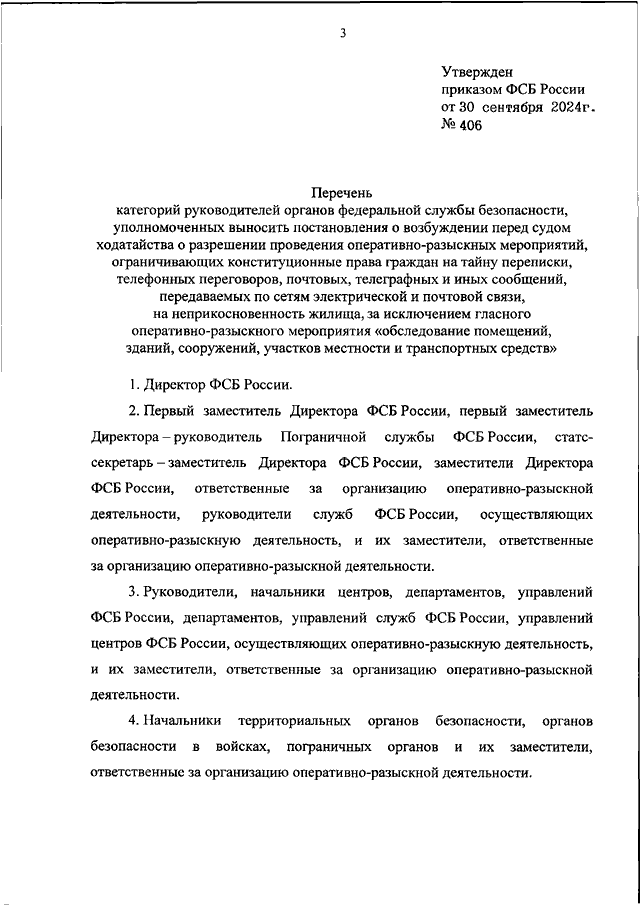 3

Утвержден
приказом ФСБ России
от 30 сентября 2024г.
№ 406

Перечень
категорий руководителей органов федеральной службы безопасности, уполномоченных выносить постановления о возбуждении перед судом ходатайства о разрешении проведения оперативно-разыскных мероприятий, ограничивающих конституционные права граждан на тайну переписки, телефонных переговоров, почтовых, телеграфных и иных сообщений, передаваемых по сетям электрической и почтовой связи, на неприкосновенность жилища, за исключением гласного оперативно-разыскного мероприятия «обследование помещений, зданий, сооружений, участков местности и транспортных средств»

1. Директор ФСБ России.

2. Первый заместитель Директора ФСБ России, первый заместитель Директора – руководитель Пограничной службы ФСБ России, статс-секретарь – заместитель Директора ФСБ России, заместители Директора ФСБ России, ответственные за организацию оперативно-разыскной деятельности, руководители служб ФСБ России, осуществляющих оперативно-разыскную деятельность, и их заместители, ответственные за организацию оперативно-разыскной деятельности.

3. Руководители, начальники центров, департаментов, управлений ФСБ России, департаментов, управлений служб ФСБ России, управлений центров ФСБ России, осуществляющих оперативно-разыскную деятельность, и их заместители, ответственные за организацию оперативно-разыскной деятельности.

4. Начальники территориальных органов безопасности, органов безопасности в войсках, пограничных органов и их заместители, ответственные за организацию оперативно-разыскной деятельности.